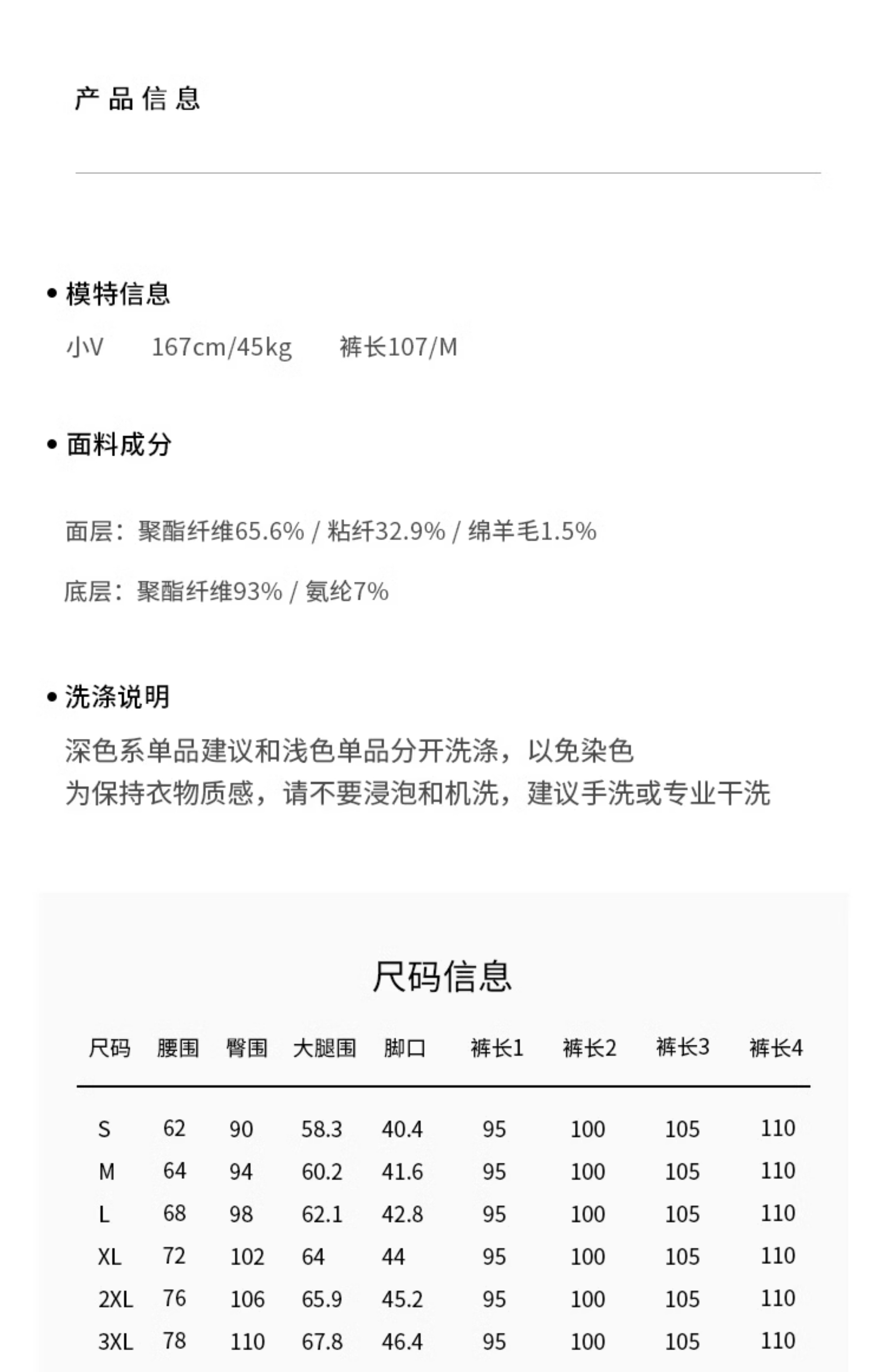 产品信息

• 模特信息
小V 167cm/45kg 裤长107/M

• 面料成分

面层：聚酯纤维65.6% / 粘纤32.9% / 绵羊毛1.5%

底层：聚酯纤维93% / 氨纶7%

• 洗涤说明
深色系单品建议和浅色单品分开洗涤，以免染色
为保持衣物质感，请不要浸泡和机洗，建议手洗或专业干洗

尺码信息

| 尺码 | 腰围 | 臀围 | 大腿围 | 脚口 | 裤长1 | 裤长2 | 裤长3 | 裤长4 |
|---|---|---|---|---|---|---|---|---|
| S | 62 | 90 | 58.3 | 40.4 | 95 | 100 | 105 | 110 |
| M | 64 | 94 | 60.2 | 41.6 | 95 | 100 | 105 | 110 |
| L | 68 | 98 | 62.1 | 42.8 | 95 | 100 | 105 | 110 |
| XL | 72 | 102 | 64 | 44 | 95 | 100 | 105 | 110 |
| 2XL | 76 | 106 | 65.9 | 45.2 | 95 | 100 | 105 | 110 |
| 3XL | 78 | 110 | 67.8 | 46.4 | 95 | 100 | 105 | 110 |